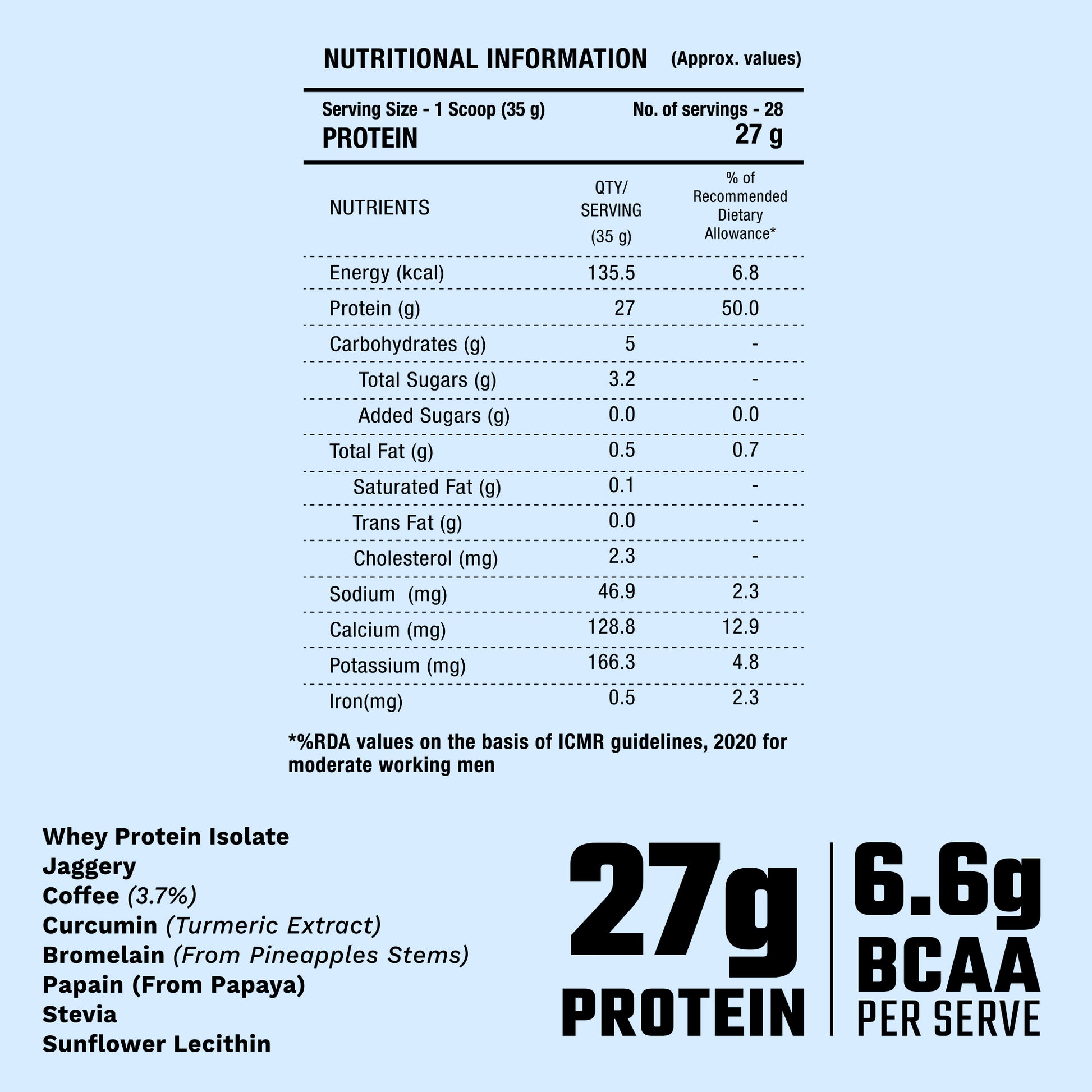 NUTRITIONAL INFORMATION (Approx. values)

Serving Size - 1 Scoop (35 g)  No. of servings - 28
PROTEIN  27 g

| NUTRIENTS | QTY/ SERVING (35 g) | % of Recommended Dietary Allowance* |
|---|---|---|
| Energy (kcal) | 135.5 | 6.8 |
| Protein (g) | 27 | 50.0 |
| Carbohydrates (g) | 5 | - |
| Total Sugars (g) | 3.2 | - |
| Added Sugars (g) | 0.0 | 0.0 |
| Total Fat (g) | 0.5 | 0.7 |
| Saturated Fat (g) | 0.1 | - |
| Trans Fat (g) | 0.0 | - |
| Cholesterol (mg) | 2.3 | - |
| Sodium (mg) | 46.9 | 2.3 |
| Calcium (mg) | 128.8 | 12.9 |
| Potassium (mg) | 166.3 | 4.8 |
| Iron(mg) | 0.5 | 2.3 |

*%RDA values on the basis of ICMR guidelines, 2020 for moderate working men

Whey Protein Isolate
Jaggery
Coffee (3.7%)
Curcumin (Turmeric Extract)
Bromelain (From Pineapples Stems)
Papain (From Papaya)
Stevia
Sunflower Lecithin

27g PROTEIN

6.6g BCAA PER SERVE